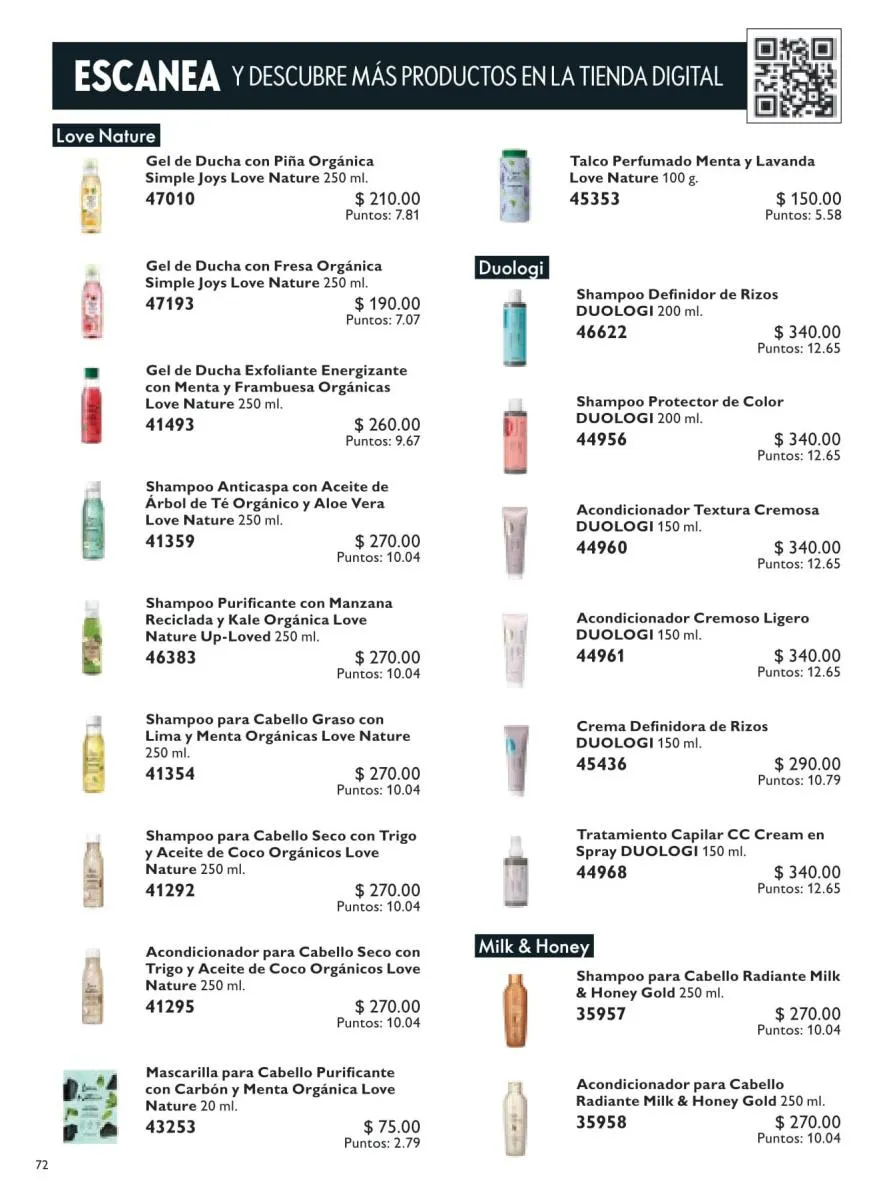 ESCANEA Y DESCUBRE MÁS PRODUCTOS EN LA TIENDA DIGITAL

Love Nature

Gel de Ducha con Piña Orgánica Simple Joys Love Nature 250 ml.
47010 $ 210.00
Puntos: 7.81

Gel de Ducha con Fresa Orgánica Simple Joys Love Nature 250 ml.
47193 $ 190.00
Puntos: 7.07

Gel de Ducha Exfoliante Energizante con Menta y Frambuesa Orgánicas Love Nature 250 ml.
41493 $ 260.00
Puntos: 9.67

Shampoo Anticaspa con Aceite de Árbol de Té Orgánico y Aloe Vera Love Nature 250 ml.
41359 $ 270.00
Puntos: 10.04

Shampoo Purificante con Manzana Reciclada y Kale Orgánica Love Nature Up-Loved 250 ml.
46383 $ 270.00
Puntos: 10.04

Shampoo para Cabello Graso con Lima y Menta Orgánicas Love Nature 250 ml.
41354 $ 270.00
Puntos: 10.04

Shampoo para Cabello Seco con Trigo y Aceite de Coco Orgánicos Love Nature 250 ml.
41292 $ 270.00
Puntos: 10.04

Acondicionador para Cabello Seco con Trigo y Aceite de Coco Orgánicos Love Nature 250 ml.
41295 $ 270.00
Puntos: 10.04

Mascarilla para Cabello Purificante con Carbón y Menta Orgánica Love Nature 20 ml.
43253 $ 75.00
Puntos: 2.79

Talco Perfumado Menta y Lavanda Love Nature 100 g.
45353 $ 150.00
Puntos: 5.58

Duologi

Shampoo Definidor de Rizos DUOLOGI 200 ml.
46622 $ 340.00
Puntos: 12.65

Shampoo Protector de Color DUOLOGI 200 ml.
44956 $ 340.00
Puntos: 12.65

Acondicionador Textura Cremosa DUOLOGI 150 ml.
44960 $ 340.00
Puntos: 12.65

Acondicionador Cremoso Ligero DUOLOGI 150 ml.
44961 $ 340.00
Puntos: 12.65

Crema Definidora de Rizos DUOLOGI 150 ml.
45436 $ 290.00
Puntos: 10.79

Tratamiento Capilar CC Cream en Spray DUOLOGI 150 ml.
44968 $ 340.00
Puntos: 12.65

Milk & Honey

Shampoo para Cabello Radiante Milk & Honey Gold 250 ml.
35957 $ 270.00
Puntos: 10.04

Acondicionador para Cabello Radiante Milk & Honey Gold 250 ml.
35958 $ 270.00
Puntos: 10.04

72